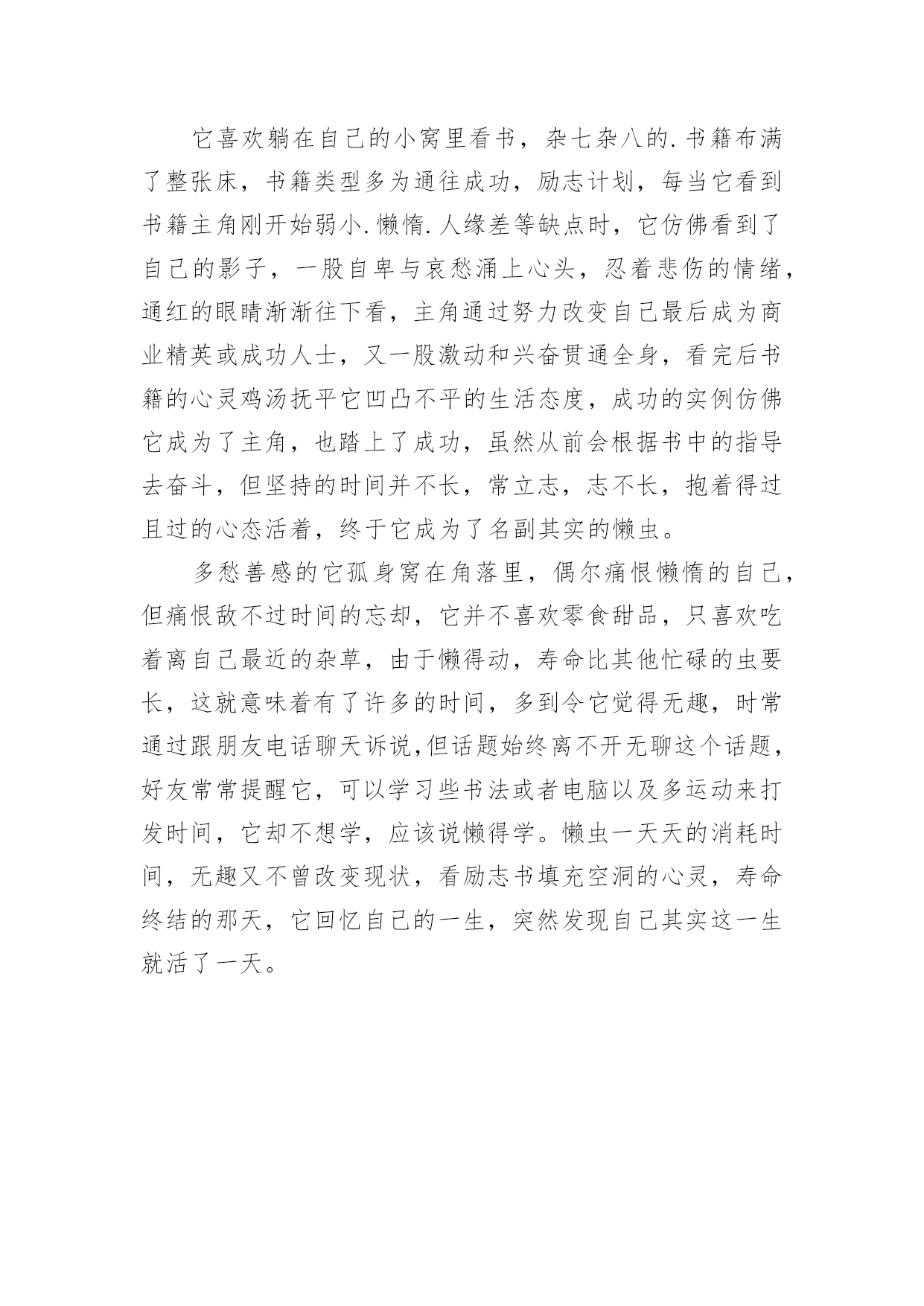 它喜欢躺在自己的小窝里看书，杂七杂八的.书籍布满了整张床，书籍类型多为通往成功，励志计划，每当它看到书籍主角刚开始弱小.懒惰.人缘差等缺点时，它仿佛看到了自己的影子，一股自卑与哀愁涌上心头，忍着悲伤的情绪，通红的眼睛渐渐往下看，主角通过努力改变自己最后成为商业精英或成功人士，又一股激动和兴奋贯通全身，看完后书籍的心灵鸡汤抚平它凹凸不平的生活态度，成功的实例仿佛它成为了主角，也踏上了成功，虽然从前会根据书中的指导去奋斗，但坚持的时间并不长，常立志，志不长，抱着得过且过的心态活着，终于它成为了名副其实的懒虫。

多愁善感的它孤身窝在角落里，偶尔痛恨懒惰的自己，但痛恨敌不过时间的忘却，它并不喜欢零食甜品，只喜欢吃着离自己最近的杂草，由于懒得动，寿命比其他忙碌的虫要长，这就意味着有了许多的时间，多到令它觉得无趣，时常通过跟朋友电话聊天诉说,但话题始终离不开无聊这个话题，好友常常提醒它，可以学习些书法或者电脑以及多运动来打发时间，它却不想学，应该说懒得学。懒虫一天天的消耗时间，无趣又不曾改变现状，看励志书填充空洞的心灵，寿命终结的那天，它回忆自己的一生，突然发现自己其实这一生就活了一天。